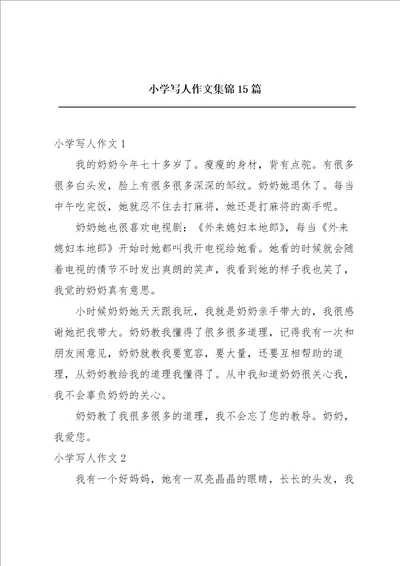 小学写人作文集锦15篇

小学写人作文1

我的奶奶今年七十多岁了。瘦瘦的身材，背有点驼。有很多很多白头发，脸上有很多很多深深的邹纹。奶奶她退休了。每当中午吃完饭，她就忍不住去打麻将，她还是打麻将的高手呢。

奶奶她也很喜欢电视剧：《外来媳妇本地郎》，每当《外来媳妇本地郎》开始时她都叫我开电视给她看。她看的时候就会随着电视的情节不时发出爽朗的笑声，我看到她的样子我也笑了，我觉的奶奶真有意思。

小时候奶奶她天天跟我玩，我就是奶奶亲手带大的，我很感谢她把我带大。奶奶教我懂得了很多很多道理，记得我有一次和朋友闹意见，奶奶就教我要宽容，要大量，还要互相帮助的道理，从奶奶教给我的道理我懂得了。从中我知道奶奶很关心我，我不会辜负奶奶的关心。

奶奶教了我很多很多的道理，我不会忘了您的教导。奶奶，我爱您。

小学写人作文2

我有一个好妈妈，她有一双亮晶晶的眼睛，长长的头发，我